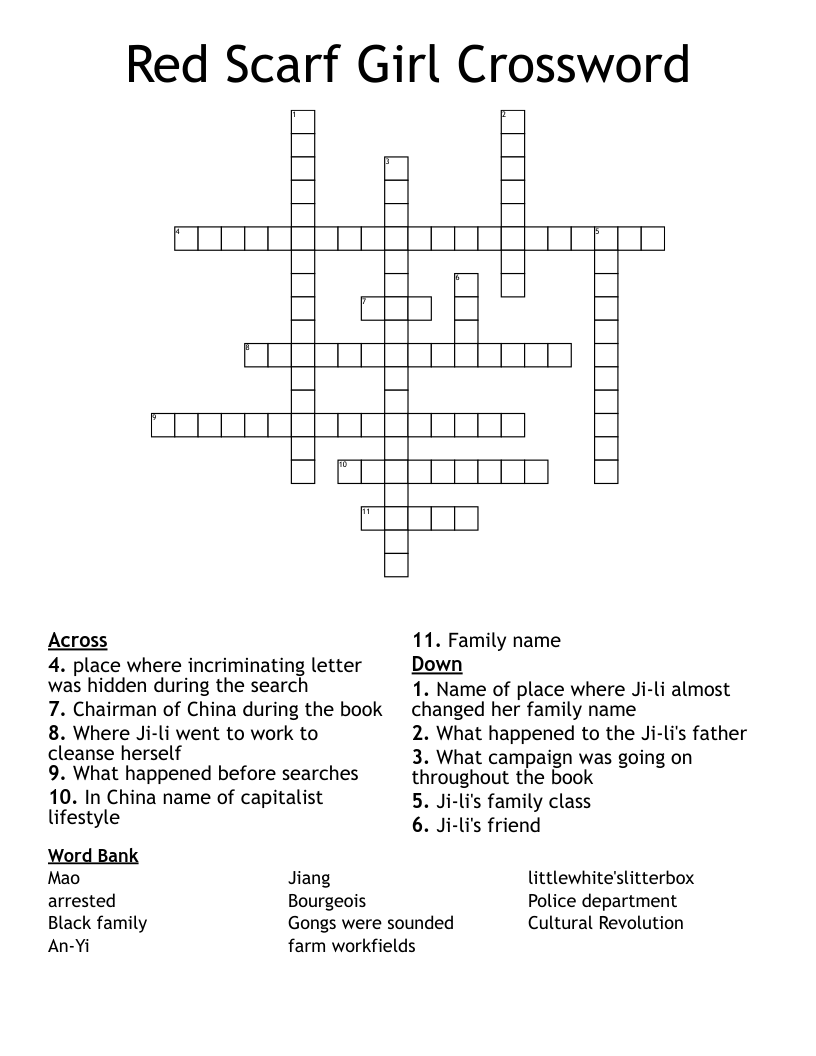 Red Scarf Girl Crossword

1
2
3
4
5
6
7
8
9
10
11

Across
4. place where incriminating letter was hidden during the search
7. Chairman of China during the book
8. Where Ji-li went to work to cleanse herself
9. What happened before searches
10. In China name of capitalist lifestyle
11. Family name

Down
1. Name of place where Ji-li almost changed her family name
2. What happened to the Ji-li's father
3. What campaign was going on throughout the book
5. Ji-li's family class
6. Ji-li's friend

Word Bank
Mao
arrested
Black family
An-Yi
Jiang
Bourgeois
Gongs were sounded
farm workfields
littlewhite'slitterbox
Police department
Cultural Revolution